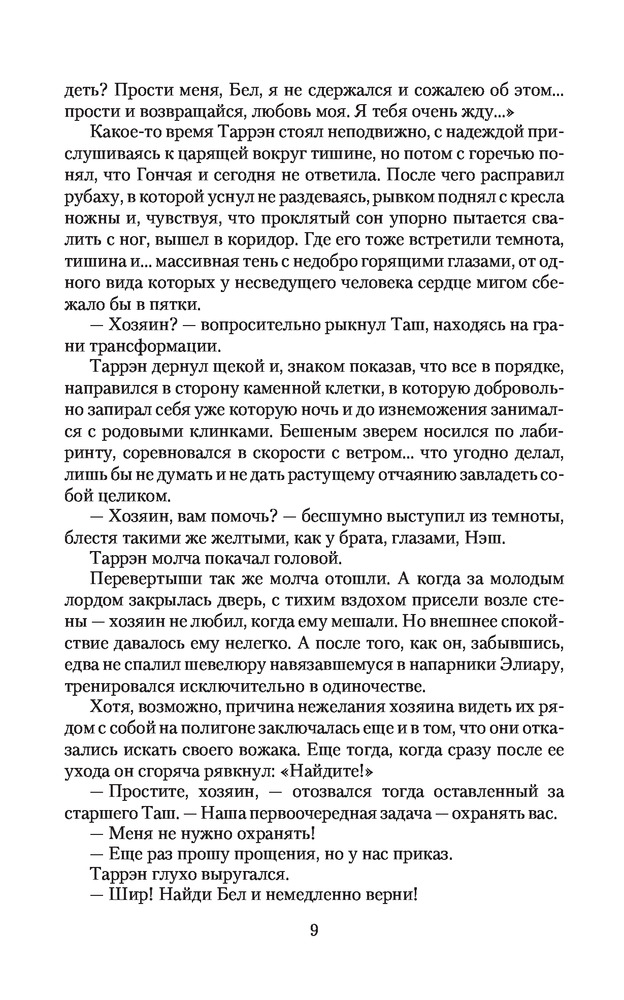 деть? Прости меня, Бел, я не сдержался и сожалею об этом... прости и возвращайся, любовь моя. Я тебя очень жду...»

Какое-то время Таррэн стоял неподвижно, с надеждой прислушиваясь к царящей вокруг тишине, но потом с горечью понял, что Гончая и сегодня не ответила. После чего расправил рубаху, в которой уснул не раздеваясь, рывком поднял с кресла ножны и, чувствуя, что проклятый сон упорно пытается свалить с ног, вышел в коридор. Где его тоже встретили темнота, тишина и... массивная тень с недобро горящими глазами, от одного вида которых у несведущего человека сердце мигом сбежало бы в пятки.

— Хозяин? — вопросительно рыкнул Таш, находясь на грани трансформации.

Таррэн дернул щекой и, знаком показав, что все в порядке, направился в сторону каменной клетки, в которую добровольно запирал себя уже которую ночь и до изнеможения занимался с родовыми клинками. Бешеным зверем носился по лабиринту, соревновался в скорости с ветром... что угодно делал, лишь бы не думать и не дать растущему отчаянию завладеть собой целиком.

— Хозяин, вам помочь? — бесшумно выступил из темноты, блестя такими же желтыми, как у брата, глазами, Нэш.

Таррэн молча покачал головой.

Перевертыши так же молча отошли. А когда за молодым лордом закрылась дверь, с тихим вздохом присели возле стены — хозяин не любил, когда ему мешали. Но внешнее спокойствие давалось ему нелегко. А после того, как он, забывшись, едва не спалил шевелюру навязавшемуся в напарники Элиару, тренировался исключительно в одиночестве.

Хотя, возможно, причина нежелания хозяина видеть их рядом с собой на полигоне заключалась еще и в том, что они отказались искать своего вожака. Еще тогда, когда сразу после ее ухода он сгоряча рявкнул: «Найдите!»

— Простите, хозяин, — отозвался тогда оставленный за старшего Таш. — Наша первоочередная задача — охранять вас.

— Меня не нужно охранять!

— Еще раз прошу прощения, но у нас приказ.

Таррэн глухо выругался.

— Шир! Найди Бел и немедленно верни!

9